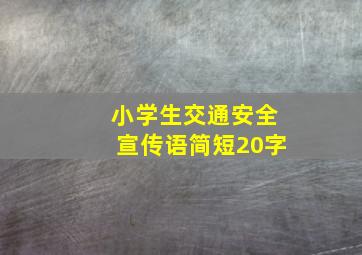 小学生交通安全宣传语简短20字